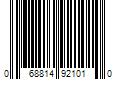 0 68814 92101 0